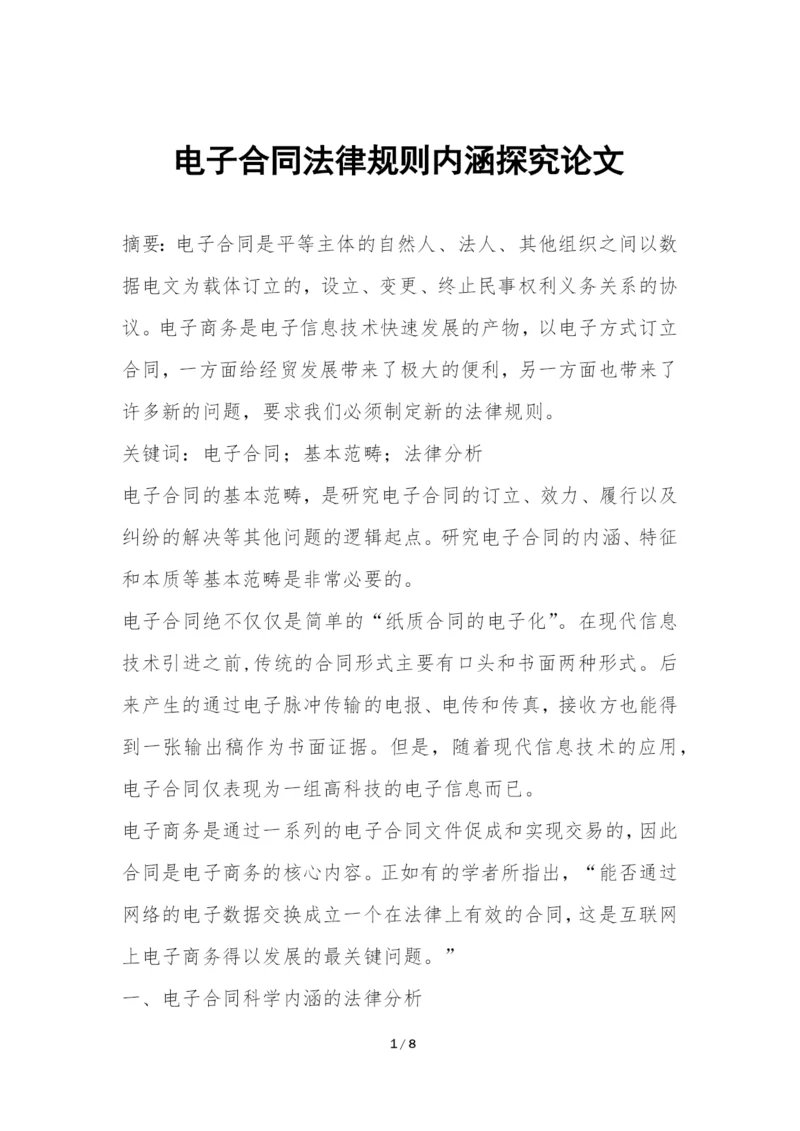 电子合同法律规则内涵探究论文

摘要：电子合同是平等主体的自然人、法人、其他组织之间以数据电文为载体订立的，设立、变更、终止民事权利义务关系的协议。电子商务是电子信息技术快速发展的产物，以电子方式订立合同，一方面给经贸发展带来了极大的便利，另一方面也带来了许多新的问题，要求我们必须制定新的法律规则。

关键词：电子合同；基本范畴；法律分析

电子合同的基本范畴，是研究电子合同的订立、效力、履行以及纠纷的解决等其他问题的逻辑起点。研究电子合同的内涵、特征和本质等基本范畴是非常必要的。

电子合同绝不仅仅是简单的“纸质合同的电子化”。在现代信息技术引进之前,传统的合同形式主要有口头和书面两种形式。后来产生的通过电子脉冲传输的电报、电传和传真，接收方也能得到一张输出稿作为书面证据。但是，随着现代信息技术的应用，电子合同仅表现为一组高科技的电子信息而已。

电子商务是通过一系列的电子合同文件促成和实现交易的，因此合同是电子商务的核心内容。正如有的学者所指出，“能否通过网络的电子数据交换成立一个在法律上有效的合同，这是互联网上电子商务得以发展的最关键问题。”

一、电子合同科学内涵的法律分析

1 / 8